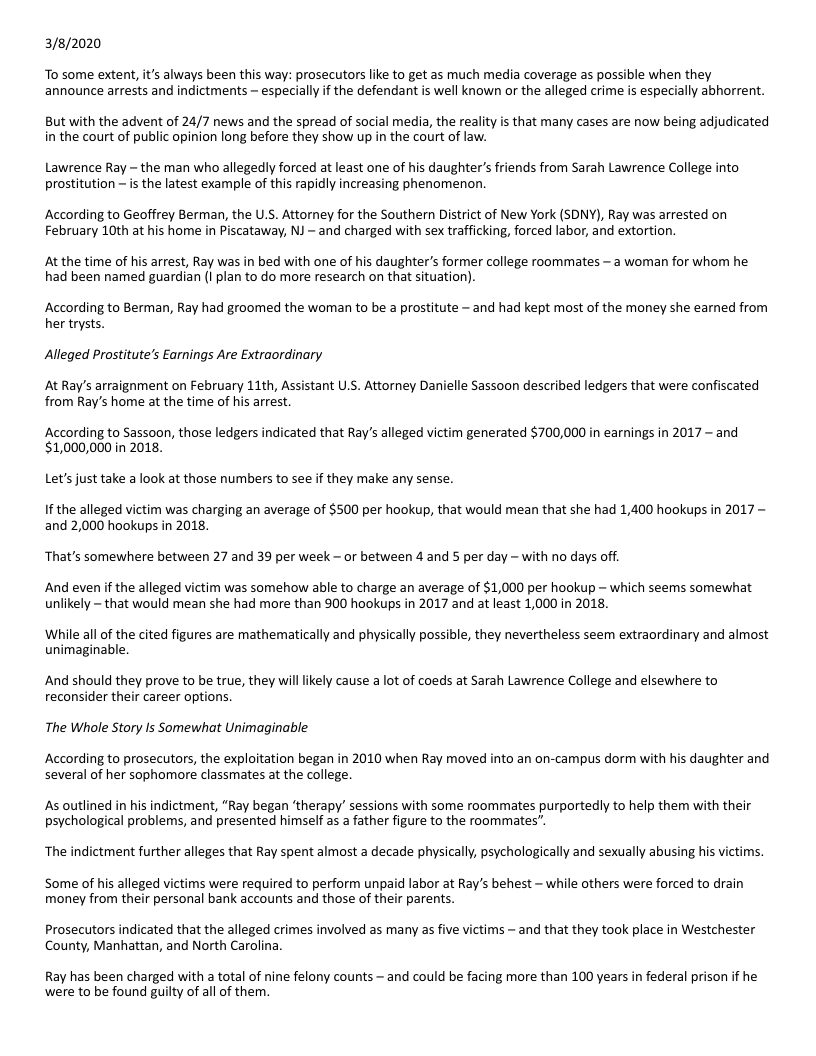 3/8/2020

To some extent, it's always been this way: prosecutors like to get as much media coverage as possible when they announce arrests and indictments – especially if the defendant is well known or the alleged crime is especially abhorrent.

But with the advent of 24/7 news and the spread of social media, the reality is that many cases are now being adjudicated in the court of public opinion long before they show up in the court of law.

Lawrence Ray – the man who allegedly forced at least one of his daughter's friends from Sarah Lawrence College into prostitution – is the latest example of this rapidly increasing phenomenon.

According to Geoffrey Berman, the U.S. Attorney for the Southern District of New York (SDNY), Ray was arrested on February 10th at his home in Piscataway, NJ – and charged with sex trafficking, forced labor, and extortion.

At the time of his arrest, Ray was in bed with one of his daughter's former college roommates – a woman for whom he had been named guardian (I plan to do more research on that situation).

According to Berman, Ray had groomed the woman to be a prostitute – and had kept most of the money she earned from her trysts.

Alleged Prostitute's Earnings Are Extraordinary

At Ray's arraignment on February 11th, Assistant U.S. Attorney Danielle Sassoon described ledgers that were confiscated from Ray's home at the time of his arrest.

According to Sassoon, those ledgers indicated that Ray's alleged victim generated $700,000 in earnings in 2017 – and $1,000,000 in 2018.

Let's just take a look at those numbers to see if they make any sense.

If the alleged victim was charging an average of $500 per hookup, that would mean that she had 1,400 hookups in 2017 – and 2,000 hookups in 2018.

That's somewhere between 27 and 39 per week – or between 4 and 5 per day – with no days off.

And even if the alleged victim was somehow able to charge an average of $1,000 per hookup – which seems somewhat unlikely – that would mean she had more than 900 hookups in 2017 and at least 1,000 in 2018.

While all of the cited figures are mathematically and physically possible, they nevertheless seem extraordinary and almost unimaginable.

And should they prove to be true, they will likely cause a lot of coeds at Sarah Lawrence College and elsewhere to reconsider their career options.

The Whole Story Is Somewhat Unimaginable

According to prosecutors, the exploitation began in 2010 when Ray moved into an on-campus dorm with his daughter and several of her sophomore classmates at the college.

As outlined in his indictment, "Ray began 'therapy' sessions with some roommates purportedly to help them with their psychological problems, and presented himself as a father figure to the roommates".

The indictment further alleges that Ray spent almost a decade physically, psychologically and sexually abusing his victims.

Some of his alleged victims were required to perform unpaid labor at Ray's behest – while others were forced to drain money from their personal bank accounts and those of their parents.

Prosecutors indicated that the alleged crimes involved as many as five victims – and that they took place in Westchester County, Manhattan, and North Carolina.

Ray has been charged with a total of nine felony counts – and could be facing more than 100 years in federal prison if he were to be found guilty of all of them.